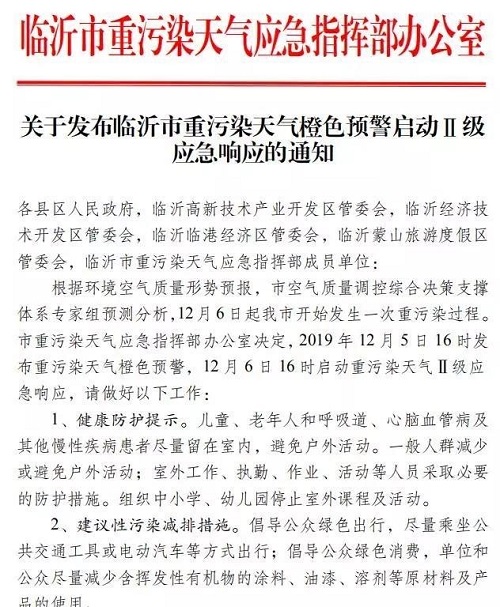 临沂市重污染天气应急指挥部办公室

关于发布临沂市重污染天气橙色预警启动Ⅱ级应急响应的通知

各县区人民政府，临沂高新技术产业开发区管委会，临沂经济技术开发区管委会，临沂临港经济区管委会，临沂蒙山旅游度假区管委会，临沂市重污染天气应急指挥部成员单位：

根据环境空气质量形势预报，市空气质量调控综合决策支撑体系专家组预测分析，12月6日起我市开始发生一次重污染过程。市重污染天气应急指挥部办公室决定，2019年12月5日16时发布重污染天气橙色预警，12月6日16时启动重污染天气Ⅱ级应急响应，请做好以下工作：

1、健康防护提示。儿童、老年人和呼吸道、心脑血管病及其他慢性疾病患者尽量留在室内，避免户外活动。一般人群减少或避免户外活动；室外工作、执勤、作业、活动等人员采取必要的防护措施。组织中小学、幼儿园停止室外课程及活动。

2、建议性污染减排措施。倡导公众绿色出行，尽量乘坐公共交通工具或电动汽车等方式出行；倡导公众绿色消费，单位和公众尽量减少含挥发性有机物的涂料、油漆、溶剂等原材料及产品的使用。